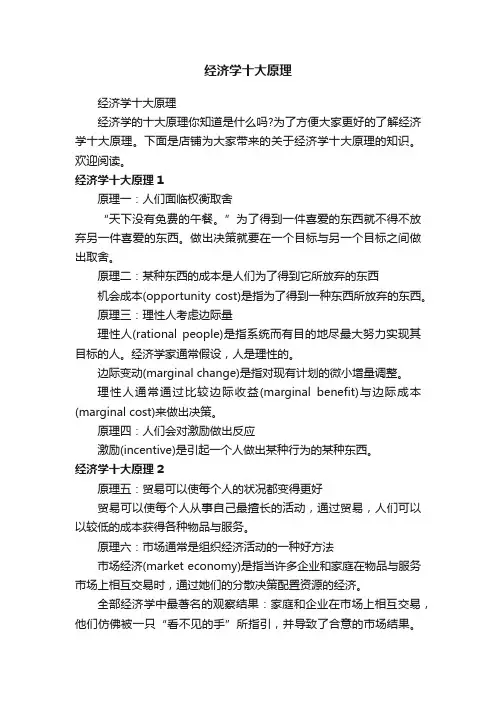 经济学十大原理

经济学十大原理

经济学的十大原理你知道是什么吗?为了方便大家更好的了解经济学十大原理。下面是店铺为大家带来的关于经济学十大原理的知识。欢迎阅读。

经济学十大原理 1

原理一：人们面临权衡取舍

“天下没有免费的午餐。”为了得到一件喜爱的东西就不得不放弃另一件喜爱的东西。做出决策就要在一个目标与另一个目标之间做出取舍。

原理二：某种东西的成本是人们为了得到它所放弃的东西

机会成本(opportunity cost)是指为了得到一种东西所放弃的东西。

原理三：理性人考虑边际量

理性人(rational people)是指系统而有目的地尽最大努力实现其目标的人。经济学家通常假设，人是理性的。

边际变动(marginal change)是指对现有计划的微小增量调整。

理性人通常通过比较边际收益(marginal benefit)与边际成本(marginal cost)来做出决策。

原理四：人们会对激励做出反应

激励(incentive)是引起一个人做出某种行为的某种东西。

经济学十大原理 2

原理五：贸易可以使每个人的状况都变得更好

贸易可以使每个人从事自己最擅长的活动，通过贸易，人们可以以较低的成本获得各种物品与服务。

原理六：市场通常是组织经济活动的一种好方法

市场经济(market economy)是指当许多企业和家庭在物品与服务市场上相互交易时，通过她们的分散决策配置资源的经济。

全部经济学中最著名的观察结果：家庭和企业在市场上相互交易，他们仿佛被一只“看不见的手”所指引，并导致了合意的市场结果。